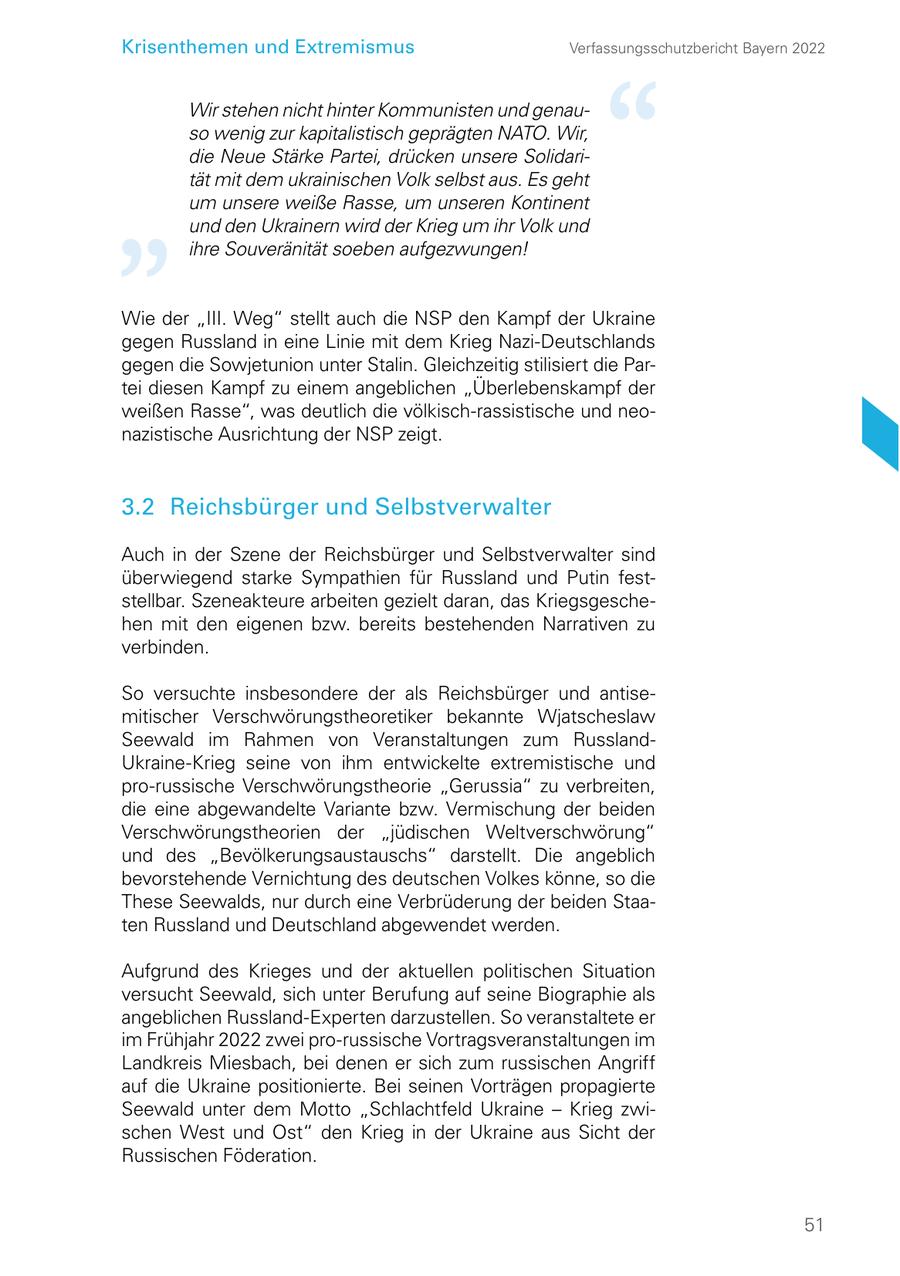 Krisenthemen und Extremismus

Verfassungsschutzbericht Bayern 2022

Wir stehen nicht hinter Kommunisten und genauso wenig zur kapitalistisch geprägten NATO. Wir, die Neue Stärke Partei, drücken unsere Solidarität mit dem ukrainischen Volk selbst aus. Es geht um unsere weiße Rasse, um unseren Kontinent und den Ukrainern wird der Krieg um ihr Volk und ihre Souveränität soeben aufgezwungen!

Wie der „III. Weg“ stellt auch die NSP den Kampf der Ukraine gegen Russland in eine Linie mit dem Krieg Nazi-Deutschlands gegen die Sowjetunion unter Stalin. Gleichzeitig stilisiert die Partei diesen Kampf zu einem angeblichen „Überlebenskampf der weißen Rasse“, was deutlich die völkisch-rassistische und neonazistische Ausrichtung der NSP zeigt.

3.2 Reichsbürger und Selbstverwalter

Auch in der Szene der Reichsbürger und Selbstverwalter sind überwiegend starke Sympathien für Russland und Putin feststellbar. Szeneakteure arbeiten gezielt daran, das Kriegsgeschehen mit den eigenen bzw. bereits bestehenden Narrativen zu verbinden.

So versuchte insbesondere der als Reichsbürger und antisemitischer Verschwörungstheoretiker bekannte Wjatscheslaw Seewald im Rahmen von Veranstaltungen zum Russland-Ukraine-Krieg seine von ihm entwickelte extremistische und pro-russische Verschwörungstheorie „Gerussia“ zu verbreiten, die eine abgewandelte Variante bzw. Vermischung der beiden Verschwörungstheorien der „jüdischen Weltverschwörung“ und des „Bevölkerungsaustauschs“ darstellt. Die angeblich bevorstehende Vernichtung des deutschen Volkes könne, so die These Seewalds, nur durch eine Verbrüderung der beiden Staaten Russland und Deutschland abgewendet werden.

Aufgrund des Krieges und der aktuellen politischen Situation versucht Seewald, sich unter Berufung auf seine Biographie als angeblichen Russland-Experten darzustellen. So veranstaltete er im Frühjahr 2022 zwei pro-russische Vortragsveranstaltungen im Landkreis Miesbach, bei denen er sich zum russischen Angriff auf die Ukraine positionierte. Bei seinen Vorträgen propagierte Seewald unter dem Motto „Schlachtfeld Ukraine – Krieg zwischen West und Ost“ den Krieg in der Ukraine aus Sicht der Russischen Föderation.

51